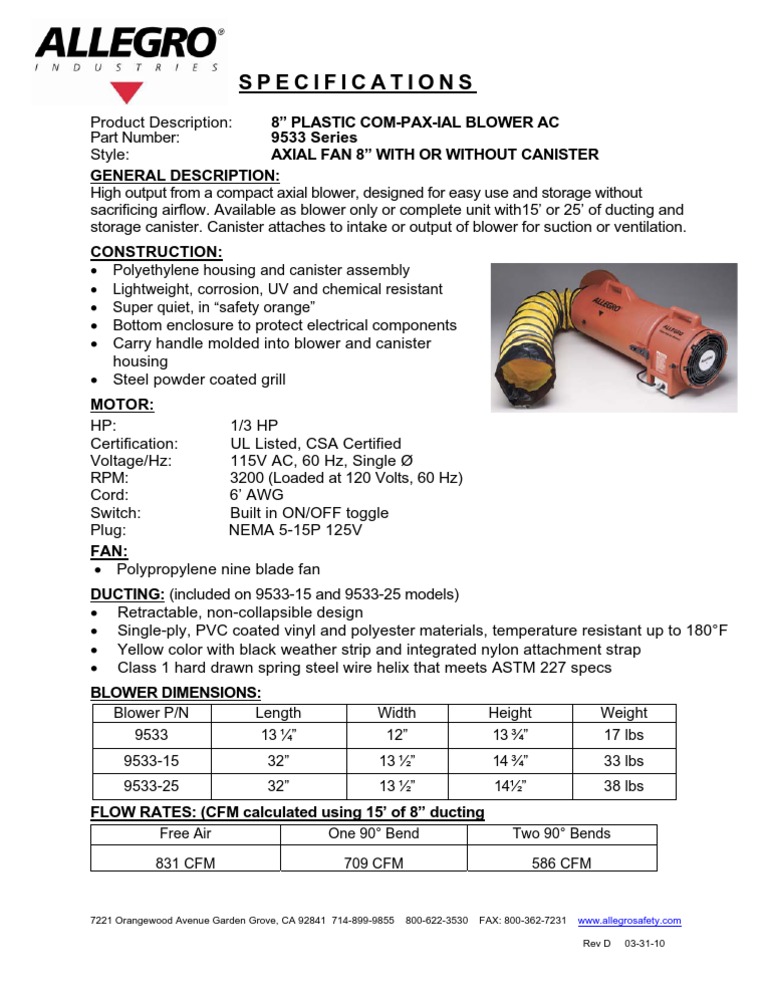 ALLEGRO®
INDUSTRIES

SPECIFICATIONS

Product Description: 8” PLASTIC COM-PAX-IAL BLOWER AC
Part Number: 9533 Series
Style: AXIAL FAN 8” WITH OR WITHOUT CANISTER

GENERAL DESCRIPTION:
High output from a compact axial blower, designed for easy use and storage without sacrificing airflow. Available as blower only or complete unit with15’ or 25’ of ducting and storage canister. Canister attaches to intake or output of blower for suction or ventilation.

CONSTRUCTION:
• Polyethylene housing and canister assembly
• Lightweight, corrosion, UV and chemical resistant
• Super quiet, in “safety orange”
• Bottom enclosure to protect electrical components
• Carry handle molded into blower and canister housing
• Steel powder coated grill

MOTOR:
HP: 1/3 HP
Certification: UL Listed, CSA Certified
Voltage/Hz: 115V AC, 60 Hz, Single Ø
RPM: 3200 (Loaded at 120 Volts, 60 Hz)
Cord: 6’ AWG
Switch: Built in ON/OFF toggle
Plug: NEMA 5-15P 125V

FAN:
• Polypropylene nine blade fan

DUCTING: (included on 9533-15 and 9533-25 models)
• Retractable, non-collapsible design
• Single-ply, PVC coated vinyl and polyester materials, temperature resistant up to 180°F
• Yellow color with black weather strip and integrated nylon attachment strap
• Class 1 hard drawn spring steel wire helix that meets ASTM 227 specs

BLOWER DIMENSIONS:
| Blower P/N | Length | Width | Height | Weight |
|---|---|---|---|---|
| 9533 | 13 ¼” | 12” | 13 ¾” | 17 lbs |
| 9533-15 | 32” | 13 ½” | 14 ¾” | 33 lbs |
| 9533-25 | 32” | 13 ½” | 14½” | 38 lbs |

FLOW RATES: (CFM calculated using 15’ of 8” ducting
| Free Air | One 90° Bend | Two 90° Bends |
|---|---|---|
| 831 CFM | 709 CFM | 586 CFM |

7221 Orangewood Avenue Garden Grove, CA 92841 714-899-9855 800-622-3530 FAX: 800-362-7231 www.allegrosafety.com

Rev D 03-31-10